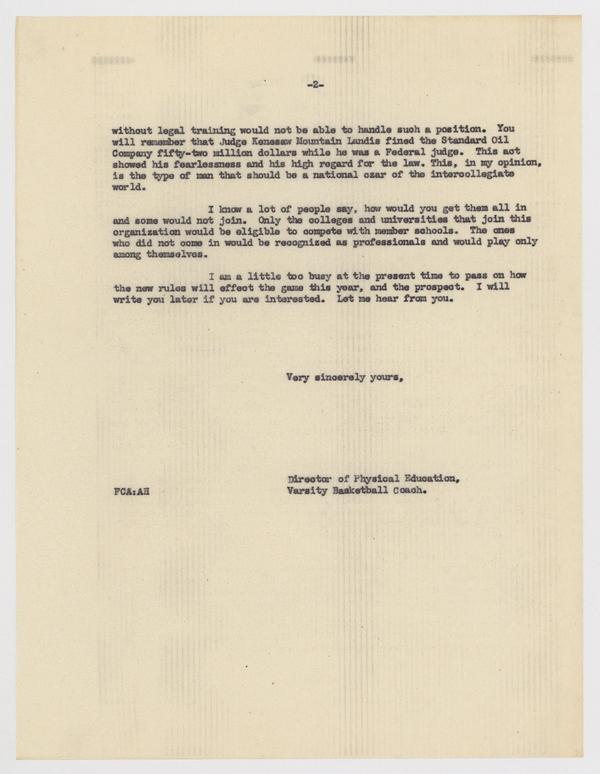 -2-

without legal training would not be able to handle such a position. You will remember that Judge Kenesaw Mountain Landis fined the Standard Oil Company fifty-two million dollars while he was a Federal judge. This act showed his fearlessness and his high regard for the law. This, in my opinion, is the type of man that should be a national czar of the intercollegiate world.

I know a lot of people say, how would you get them all in and some would not join. Only the colleges and universities that join this organization would be eligible to compete with member schools. The ones who did not come in would be recognized as professionals and would play only among themselves.

I am a little too busy at the present time to pass on how the new rules will effect the game this year, and the prospect. I will write you later if you are interested. Let me hear from you.

Very sincerely yours,

Director of Physical Education,
Varsity Basketball Coach.

FCA:AH